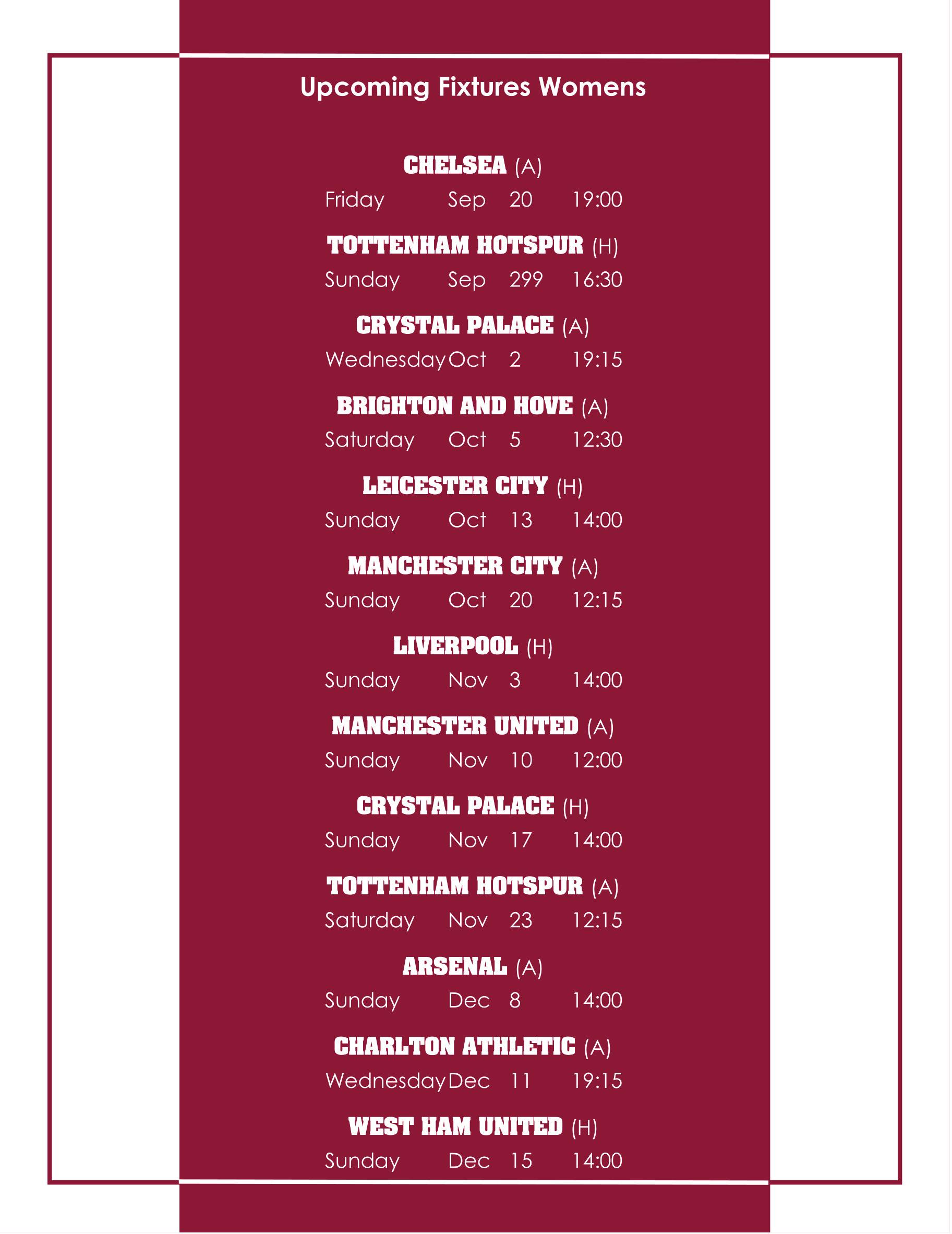 Upcoming Fixtures Womens

CHELSEA (A)
Friday Sep 20 19:00

TOTTENHAM HOTSPUR (H)
Sunday Sep 299 16:30

CRYSTAL PALACE (A)
Wednesday Oct 2 19:15

BRIGHTON AND HOVE (A)
Saturday Oct 5 12:30

LEICESTER CITY (H)
Sunday Oct 13 14:00

MANCHESTER CITY (A)
Sunday Oct 20 12:15

LIVERPOOL (H)
Sunday Nov 3 14:00

MANCHESTER UNITED (A)
Sunday Nov 10 12:00

CRYSTAL PALACE (H)
Sunday Nov 17 14:00

TOTTENHAM HOTSPUR (A)
Saturday Nov 23 12:15

ARSENAL (A)
Sunday Dec 8 14:00

CHARLTON ATHLETIC (A)
Wednesday Dec 11 19:15

WEST HAM UNITED (H)
Sunday Dec 15 14:00